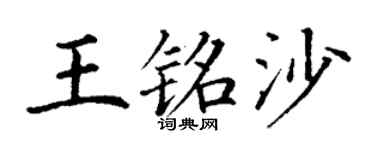 王铭沙

词典网